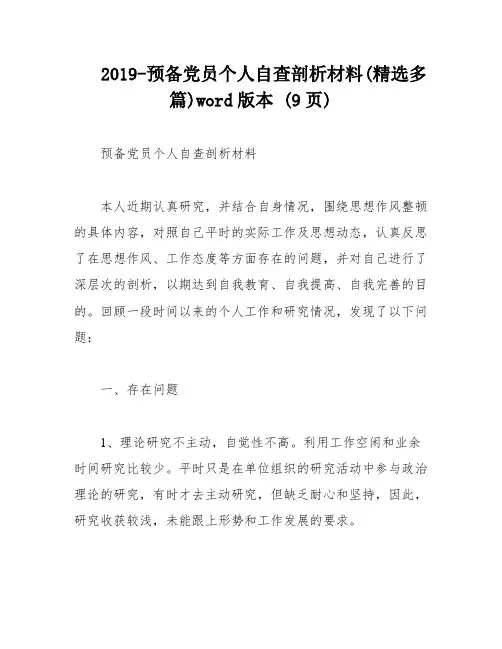 2019-预备党员个人自查剖析材料(精选多篇)word版本 (9页)

预备党员个人自查剖析材料

本人近期认真研究，并结合自身情况，围绕思想作风整顿的具体内容，对照自己平时的实际工作及思想动态，认真反思了在思想作风、工作态度等方面存在的问题，并对自己进行了深层次的剖析，以期达到自我教育、自我提高、自我完善的目的。回顾一段时间以来的个人工作和研究情况，发现了以下问题：

一、存在问题

1、理论研究不主动，自觉性不高。利用工作空闲和业余时间研究比较少。平时只是在单位组织的研究活动中参与政治理论的研究，有时才去主动研究，但缺乏耐心和坚持，因此，研究收获较浅，未能跟上形势和工作发展的要求。